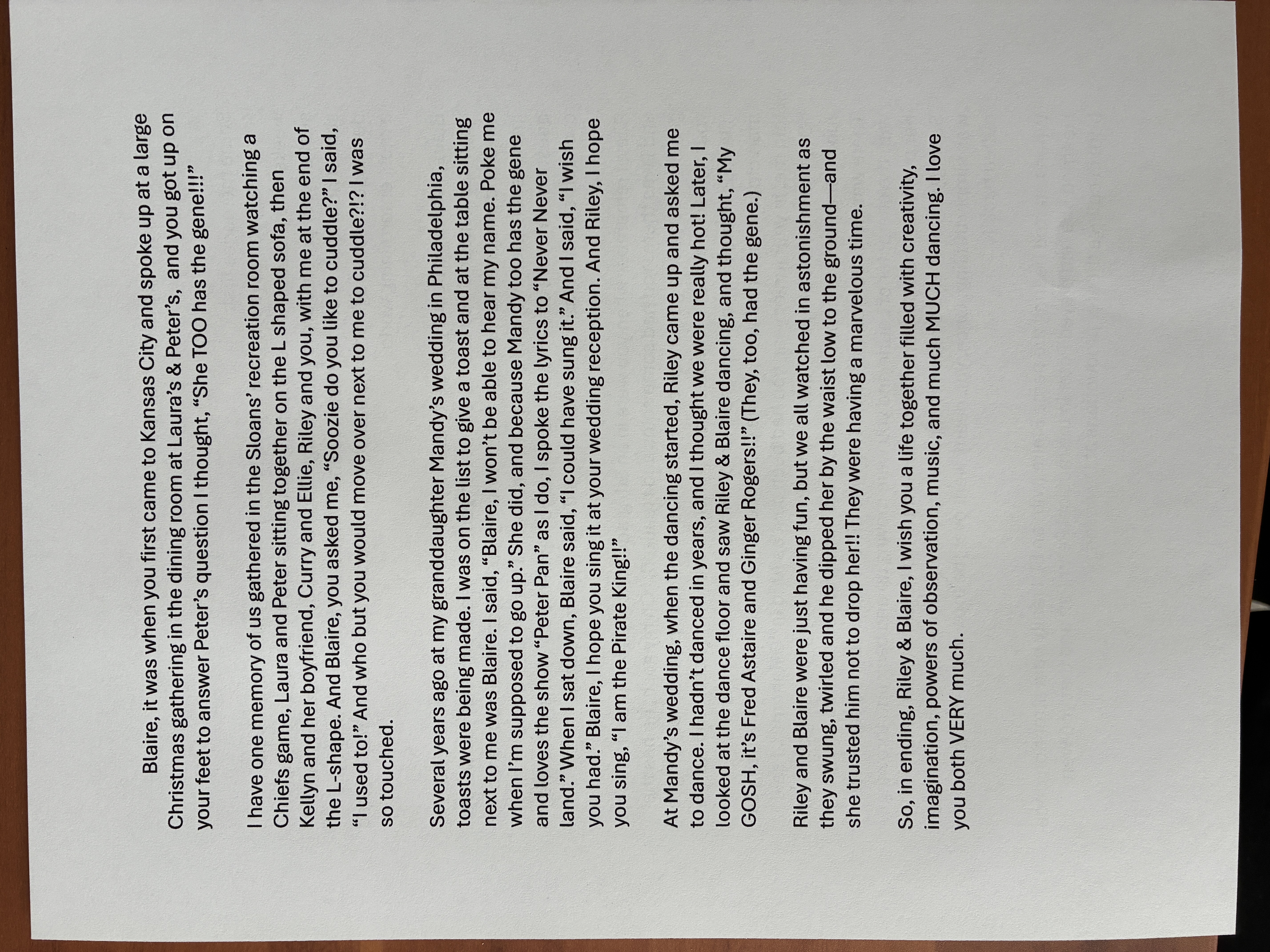 Blaire, it was when you first came to Kansas City and spoke up at a large Christmas gathering in the dining room at Laura's & Peter's, and you got up on your feet to answer Peter's question I thought, "She TOO has the gene!!!"

I have one memory of us gathered in the Sloans' recreation room watching a Chiefs game, Laura and Peter sitting together on the L shaped sofa, then Kellyn and her boyfriend, Curry and Ellie, Riley and you, with me at the end of the L-shape. And Blaire, you asked me, "Soozie do you like to cuddle?" I said, "I used to!" And who but you would move over next to me to cuddle?!? I was so touched.

Several years ago at my granddaughter Mandy's wedding in Philadelphia, toasts were being made. I was on the list to give a toast and at the table sitting next to me was Blaire. I said, "Blaire, I won't be able to hear my name. Poke me when I'm supposed to go up." She did, and because Mandy too has the gene and loves the show "Peter Pan" as I do, I spoke the lyrics to "Never Never land." When I sat down, Blaire said, "I could have sung it." And I said, "I wish you had." Blaire, I hope you sing it at your wedding reception. And Riley, I hope you sing, "I am the Pirate King!!"

At Mandy's wedding, when the dancing started, Riley came up and asked me to dance. I hadn't danced in years, and I thought we were really hot! Later, I looked at the dance floor and saw Riley & Blaire dancing, and thought, "My GOSH, it's Fred Astaire and Ginger Rogers!!" (They, too, had the gene.)

Riley and Blaire were just having fun, but we all watched in astonishment as they swung, twirled and he dipped her by the waist low to the ground—and she trusted him not to drop her!! They were having a marvelous time.

So, in ending, Riley & Blaire, I wish you a life together filled with creativity, imagination, powers of observation, music, and much MUCH dancing. I love you both VERY much.